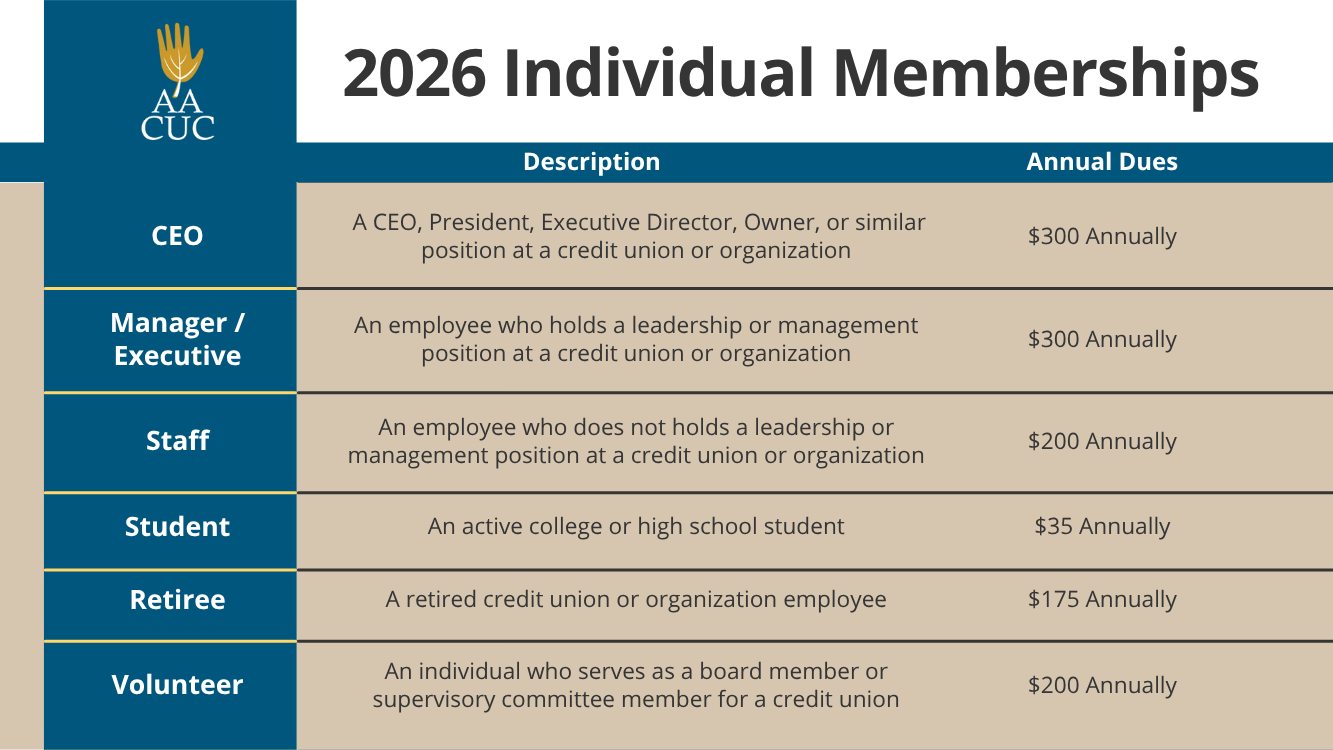 AA
CUC

2026 Individual Memberships

|  | Description | Annual Dues |
|---|---|---|
| CEO | A CEO, President, Executive Director, Owner, or similar position at a credit union or organization | $300 Annually |
| Manager / Executive | An employee who holds a leadership or management position at a credit union or organization | $300 Annually |
| Staff | An employee who does not holds a leadership or management position at a credit union or organization | $200 Annually |
| Student | An active college or high school student | $35 Annually |
| Retiree | A retired credit union or organization employee | $175 Annually |
| Volunteer | An individual who serves as a board member or supervisory committee member for a credit union | $200 Annually |